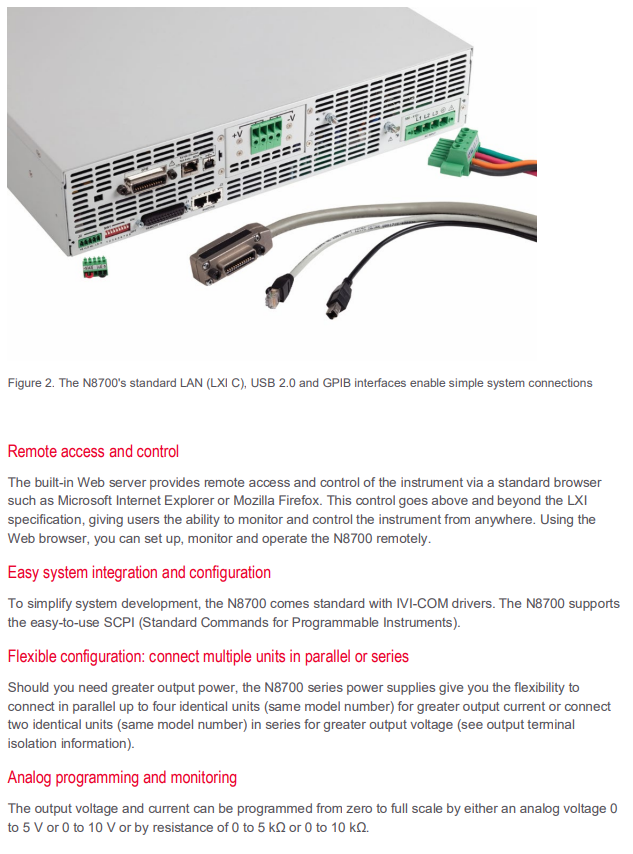 +V -V

Figure 2. The N8700's standard LAN (LXI C), USB 2.0 and GPIB interfaces enable simple system connections

Remote access and control

The built-in Web server provides remote access and control of the instrument via a standard browser such as Microsoft Internet Explorer or Mozilla Firefox. This control goes above and beyond the LXI specification, giving users the ability to monitor and control the instrument from anywhere. Using the Web browser, you can set up, monitor and operate the N8700 remotely.

Easy system integration and configuration

To simplify system development, the N8700 comes standard with IVI-COM drivers. The N8700 supports the easy-to-use SCPI (Standard Commands for Programmable Instruments).

Flexible configuration: connect multiple units in parallel or series

Should you need greater output power, the N8700 series power supplies give you the flexibility to connect in parallel up to four identical units (same model number) for greater output current or connect two identical units (same model number) in series for greater output voltage (see output terminal isolation information).

Analog programming and monitoring

The output voltage and current can be programmed from zero to full scale by either an analog voltage 0 to 5 V or 0 to 10 V or by resistance of 0 to 5 kΩ or 0 to 10 kΩ.